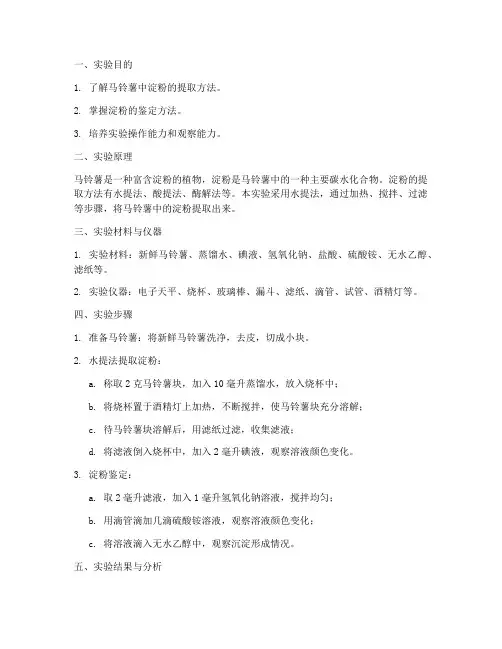 一、实验目的

1. 了解马铃薯中淀粉的提取方法。

2. 掌握淀粉的鉴定方法。

3. 培养实验操作能力和观察能力。

二、实验原理

马铃薯是一种富含淀粉的植物，淀粉是马铃薯中的一种主要碳水化合物。淀粉的提取方法有水提法、酸提法、酶解法等。本实验采用水提法，通过加热、搅拌、过滤等步骤，将马铃薯中的淀粉提取出来。

三、实验材料与仪器

1. 实验材料：新鲜马铃薯、蒸馏水、碘液、氢氧化钠、盐酸、硫酸铵、无水乙醇、滤纸等。

2. 实验仪器：电子天平、烧杯、玻璃棒、漏斗、滤纸、滴管、试管、酒精灯等。

四、实验步骤

1. 准备马铃薯：将新鲜马铃薯洗净，去皮，切成小块。

2. 水提法提取淀粉：

a. 称取 2 克马铃薯块，加入 10 毫升蒸馏水，放入烧杯中；

b. 将烧杯置于酒精灯上加热，不断搅拌，使马铃薯块充分溶解；

c. 待马铃薯块溶解后，用滤纸过滤，收集滤液；

d. 将滤液倒入烧杯中，加入 2 毫升碘液，观察溶液颜色变化。

3. 淀粉鉴定：

a. 取 2 毫升滤液，加入 1 毫升氢氧化钠溶液，搅拌均匀；

b. 用滴管滴加几滴硫酸铵溶液，观察溶液颜色变化；

c. 将溶液滴入无水乙醇中，观察沉淀形成情况。

五、实验结果与分析